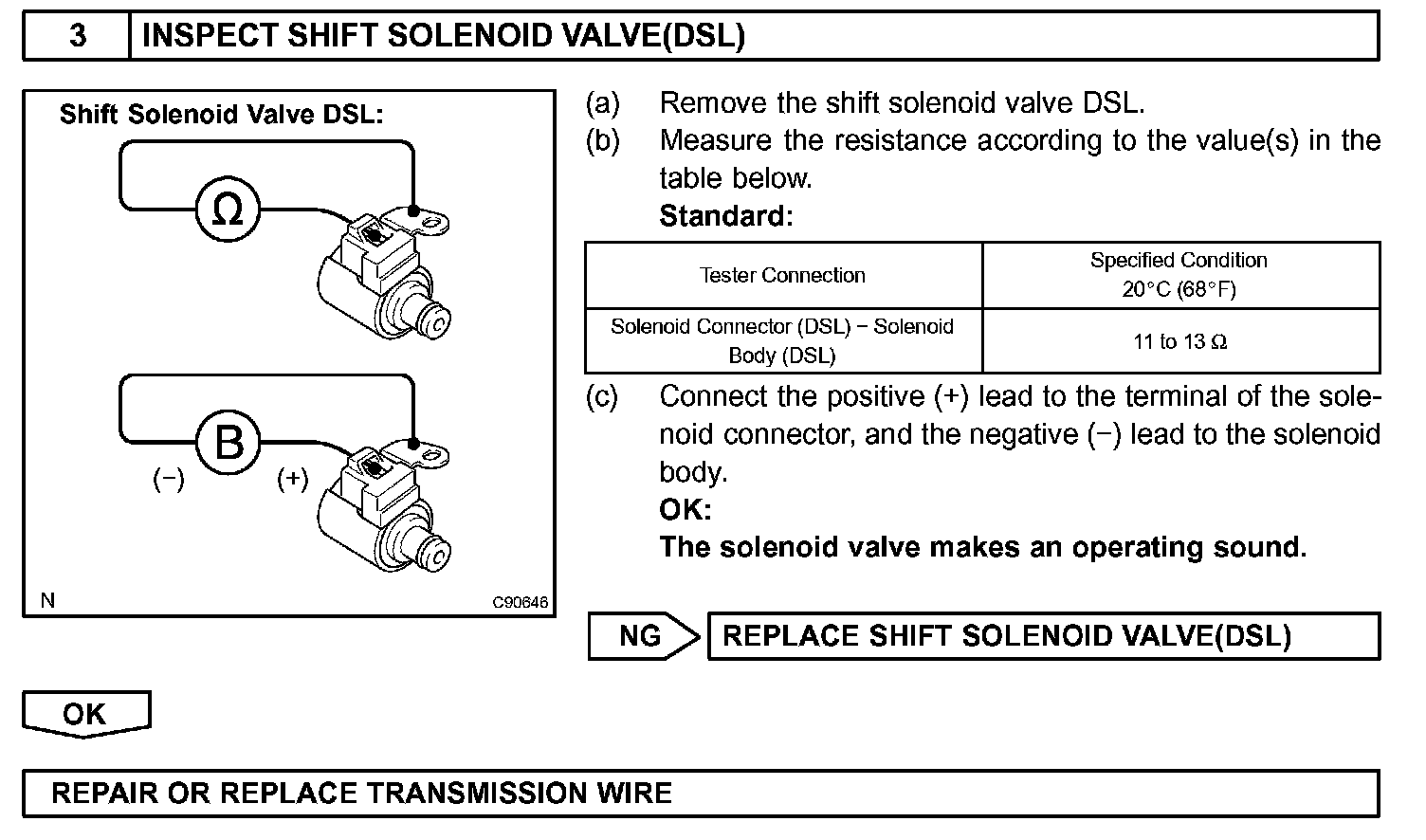 3 INSPECT SHIFT SOLENOID VALVE(DSL)

Shift Solenoid Valve DSL:

Ω

B

(−) (+)

N C90646

(a) Remove the shift solenoid valve DSL.

(b) Measure the resistance according to the value(s) in the table below.

Standard:

| Tester Connection | Specified Condition 20°C (68°F) |
|---|---|
| Solenoid Connector (DSL) − Solenoid Body (DSL) | 11 to 13 Ω |

(c) Connect the positive (+) lead to the terminal of the solenoid connector, and the negative (−) lead to the solenoid body.

OK:

The solenoid valve makes an operating sound.

NG REPLACE SHIFT SOLENOID VALVE(DSL)

OK

REPAIR OR REPLACE TRANSMISSION WIRE